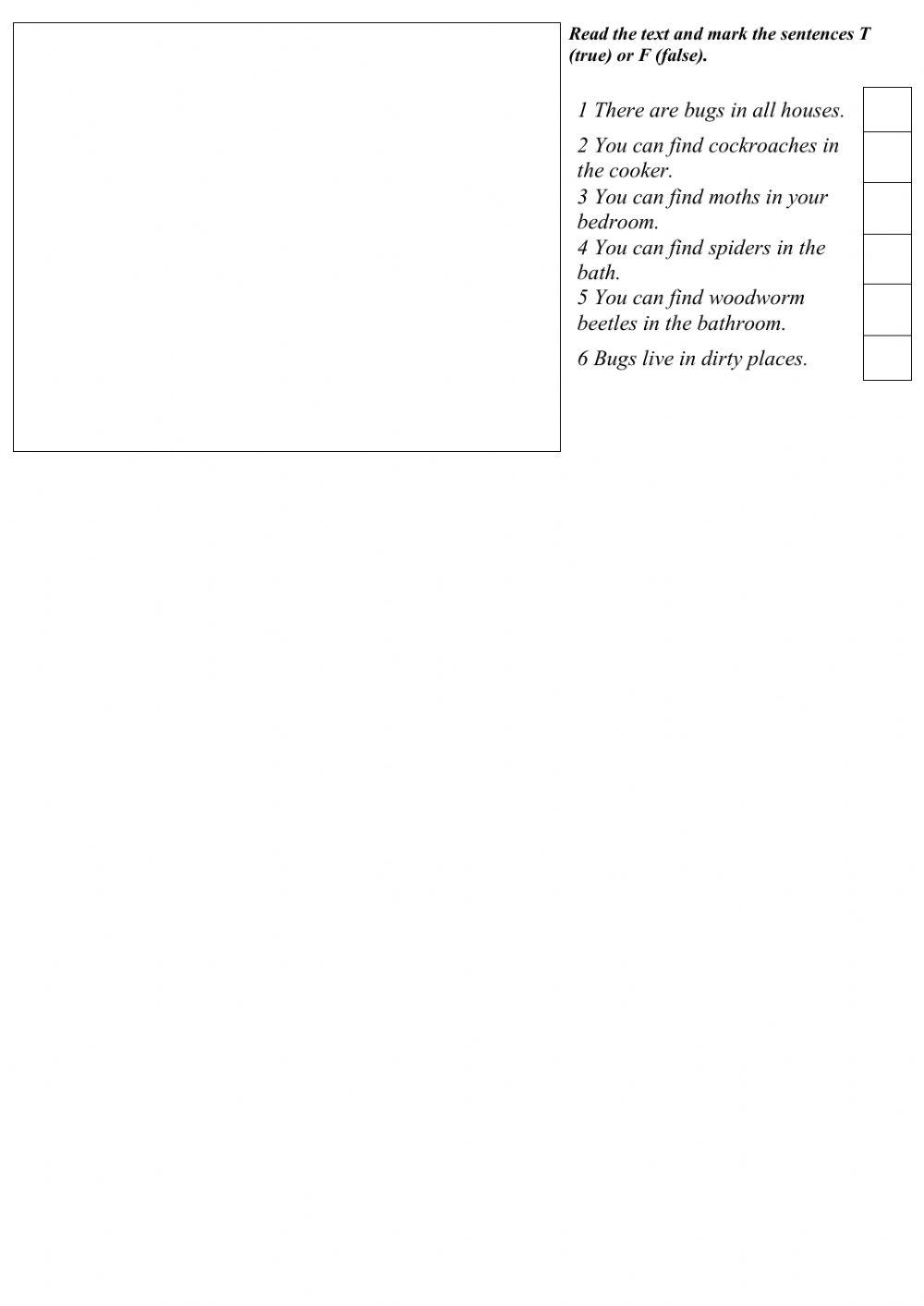 Read the text and mark the sentences T (true) or F (false).

1 There are bugs in all houses.

2 You can find cockroaches in the cooker.

3 You can find moths in your bedroom.

4 You can find spiders in the bath.

5 You can find woodworm beetles in the bathroom.

6 Bugs live in dirty places.